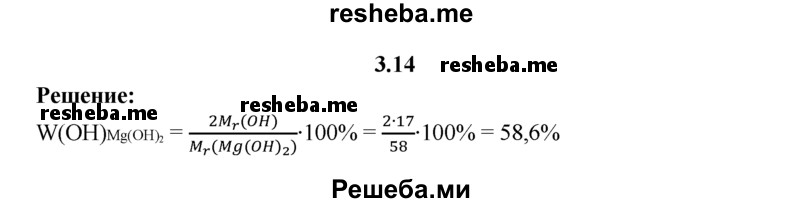 resheba.me

3.14 resheba.me

Решение:
resheba.me resheba.me
$W(OH)_{Mg(OH)_2} = \frac{2M_r(OH)}{M_r(Mg(OH)_2)} \cdot 100\% = \frac{2 \cdot 17}{58} \cdot 100\% = 58,6\%$

Решеба.ми